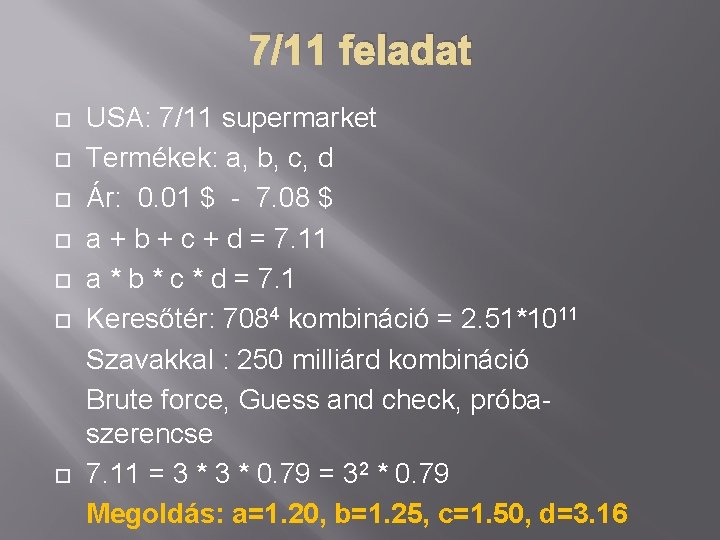 7/11 feladat

USA: 7/11 supermarket

Termékek: a, b, c, d

Ár: 0.01 \$ - 7.08 \$

a + b + c + d = 7.11

a * b * c * d = 7.1

Keresőtér: $708^4$ kombináció = $2.51*10^{11}$

Szavakkal : 250 milliárd kombináció

Brute force, Guess and check, próba-szerencse

7.11 = 3 * 3 * 0.79 = $3^2$ * 0.79

Megoldás: a=1.20, b=1.25, c=1.50, d=3.16